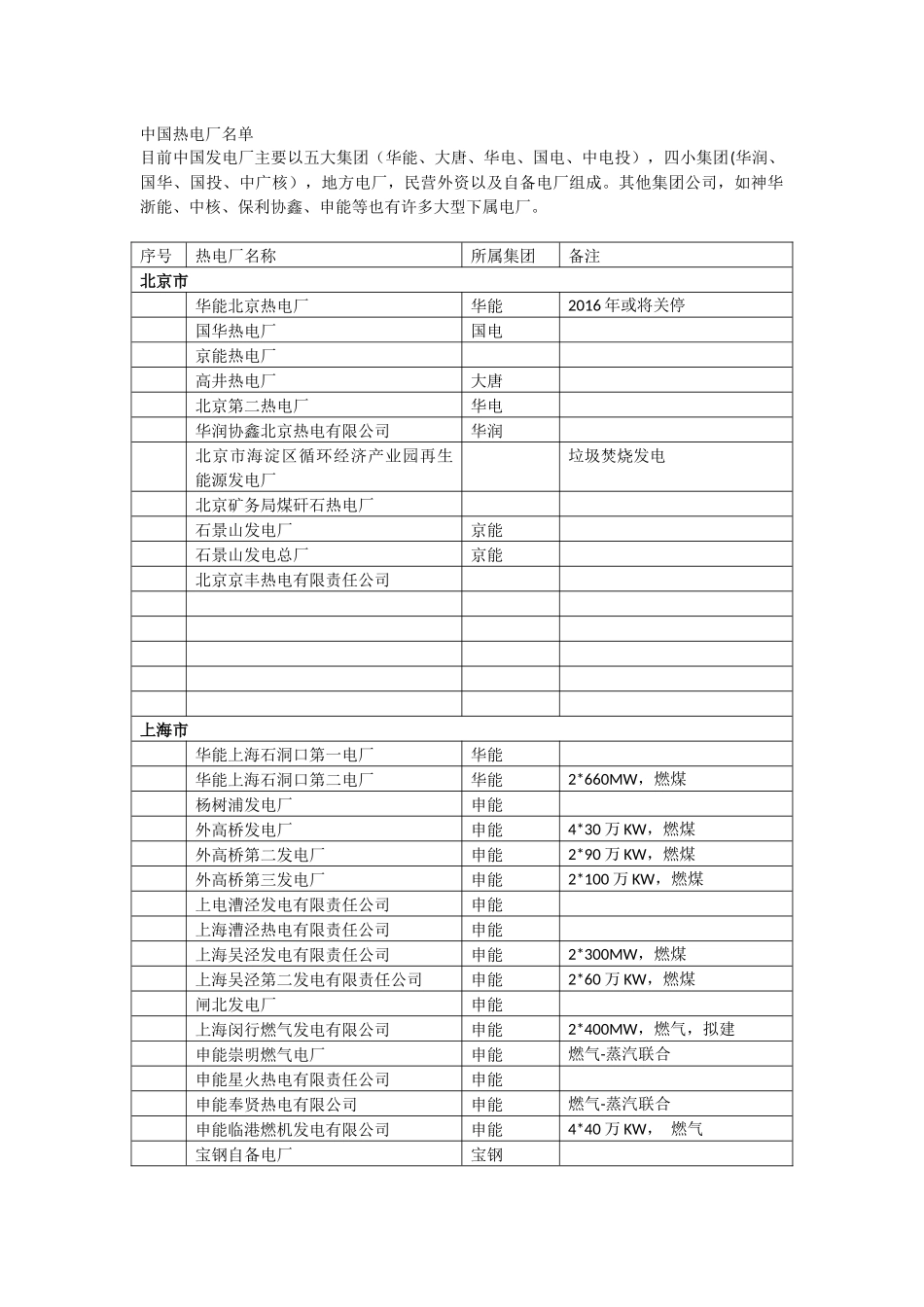 中国热电厂名单
目前中国发电厂主要以五大集团（华能、大唐、华电、国电、中电投），四小集团(华润、国华、国投、中广核），地方电厂，民营外资以及自备电厂组成。其他集团公司，如神华浙能、中核、保利协鑫、申能等也有许多大型下属电厂。

| 序号 | 热电厂名称 | 所属集团 | 备注 |
|---|---|---|---|
| 北京市 | | | |
| | 华能北京热电厂 | 华能 | 2016 年或将关停 |
| | 国华热电厂 | 国电 | |
| | 京能热电厂 | | |
| | 高井热电厂 | 大唐 | |
| | 北京第二热电厂 | 华电 | |
| | 华润协鑫北京热电有限公司 | 华润 | |
| | 北京市海淀区循环经济产业园再生能源发电厂 | | 垃圾焚烧发电 |
| | 北京矿务局煤矸石热电厂 | | |
| | 石景山发电厂 | 京能 | |
| | 石景山发电总厂 | 京能 | |
| | 北京京丰热电有限责任公司 | | |
| | | | |
| | | | |
| | | | |
| | | | |
| | | | |
| 上海市 | | | |
| | 华能上海石洞口第一电厂 | 华能 | |
| | 华能上海石洞口第二电厂 | 华能 | 2*660MW，燃煤 |
| | 杨树浦发电厂 | 申能 | |
| | 外高桥发电厂 | 申能 | 4*30 万 KW，燃煤 |
| | 外高桥第二发电厂 | 申能 | 2*90 万 KW，燃煤 |
| | 外高桥第三发电厂 | 申能 | 2*100 万 KW，燃煤 |
| | 上电漕泾发电有限责任公司 | 申能 | |
| | 上海漕泾热电有限责任公司 | 申能 | |
| | 上海吴泾发电有限责任公司 | 申能 | 2*300MW，燃煤 |
| | 上海吴泾第二发电有限责任公司 | 申能 | 2*60 万 KW，燃煤 |
| | 闸北发电厂 | 申能 | |
| | 上海闵行燃气发电有限公司 | 申能 | 2*400MW，燃气，拟建 |
| | 申能崇明燃气电厂 | 申能 | 燃气-蒸汽联合 |
| | 申能星火热电有限责任公司 | 申能 | |
| | 申能奉贤热电有限公司 | 申能 | 燃气-蒸汽联合 |
| | 申能临港燃机发电有限公司 | 申能 | 4*40 万 KW， 燃气 |
| | 宝钢自备电厂 | 宝钢 | |